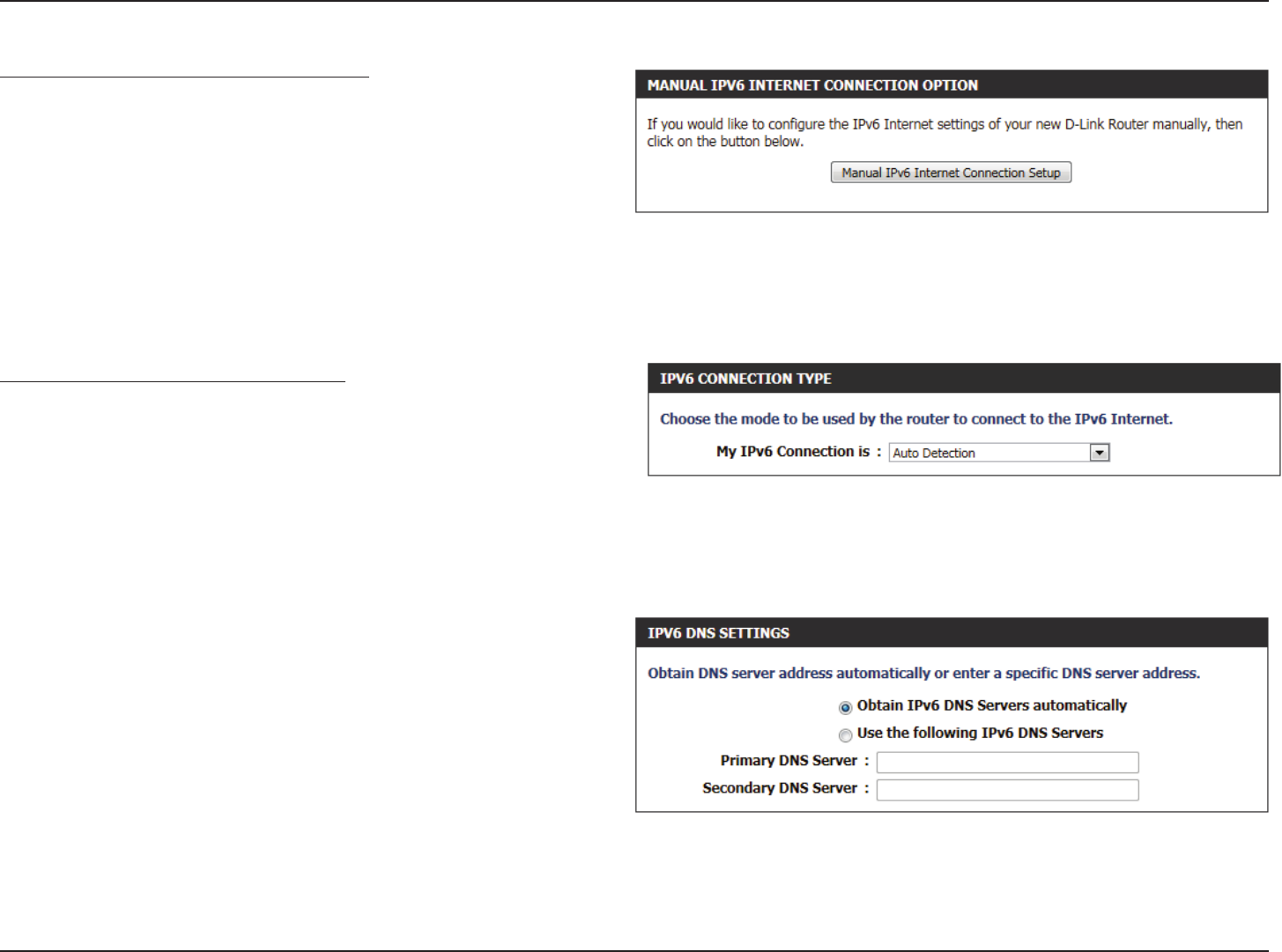 MANUAL IPV6 INTERNET CONNECTION OPTION

If you would like to configure the IPv6 Internet settings of your new D-Link Router manually, then click on the button below.

Manual IPv6 Internet Connection Setup

IPV6 CONNECTION TYPE

Choose the mode to be used by the router to connect to the IPv6 Internet.

My IPv6 Connection is : Auto Detection

IPV6 DNS SETTINGS

Obtain DNS server address automatically or enter a specific DNS server address.

Obtain IPv6 DNS Servers automatically

Use the following IPv6 DNS Servers

Primary DNS Server :

Secondary DNS Server :